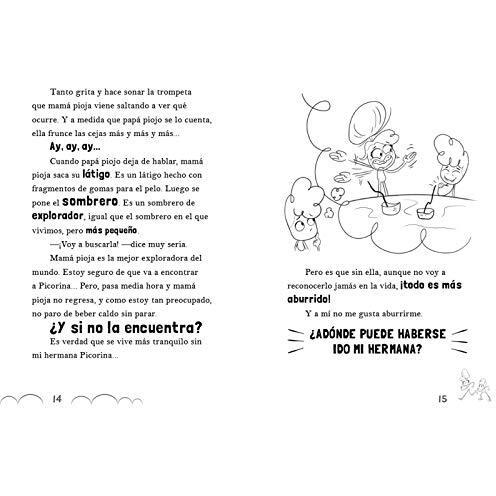 Tanto grita y hace sonar la trompeta que mamá pioja viene saltando a ver qué ocurre. Y a medida que papá piojo se lo cuenta, ella frunce las cejas más y más y más...

Ay, ay, ay...

Cuando papá piojo deja de hablar, mamá pioja saca su látigo. Es un látigo hecho con fragmentos de gomas para el pelo. Luego se pone el sombrero. Es un sombrero de explorador, igual que el sombrero en el que vivimos, pero más pequeño.

—¡Voy a buscarla! —dice muy seria.

Mamá pioja es la mejor exploradora del mundo. Estoy seguro de que va a encontrar a Picorina... Pero, pasa media hora y mamá pioja no regresa, y como estoy tan preocupado, no paro de beber caldo sin parar.

¿Y si no la encuentra?

Es verdad que se vive más tranquilo sin mi hermana Picorina...

14

Pero es que sin ella, aunque no voy a reconocerlo jamás en la vida, ¡todo es más aburrido!

Y a mí no me gusta aburrirme.

¿ADÓNDE PUEDE HABERSE IDO MI HERMANA?

15